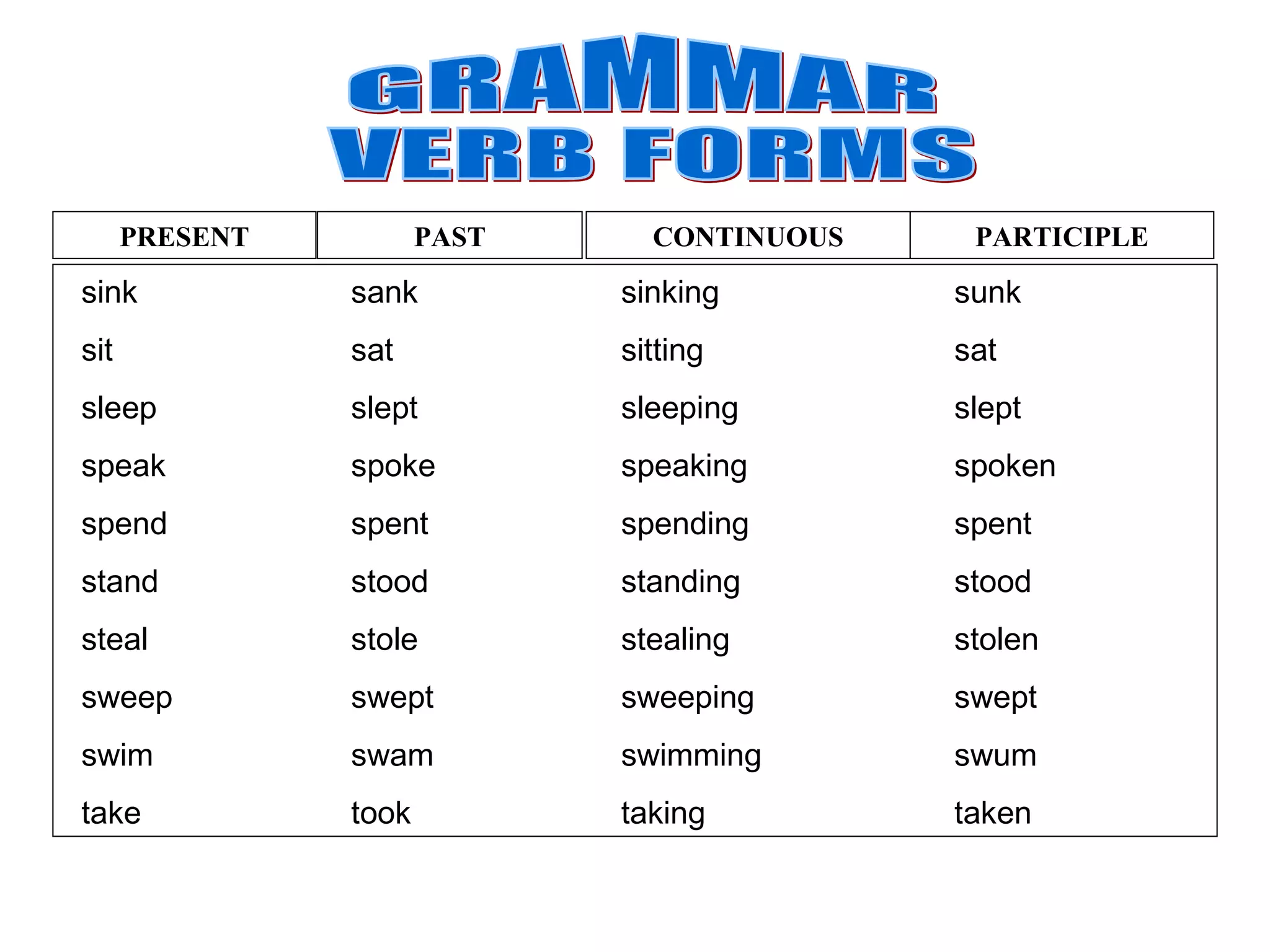 GRAMMAR
VERB FORMS

| PRESENT | PAST | CONTINUOUS | PARTICIPLE |
|---|---|---|---|
| sink | sank | sinking | sunk |
| sit | sat | sitting | sat |
| sleep | slept | sleeping | slept |
| speak | spoke | speaking | spoken |
| spend | spent | spending | spent |
| stand | stood | standing | stood |
| steal | stole | stealing | stolen |
| sweep | swept | sweeping | swept |
| swim | swam | swimming | swum |
| take | took | taking | taken |